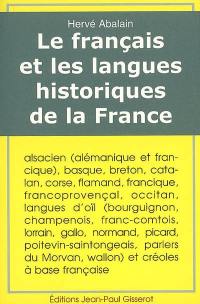 Hervé Abalain

Le français et les langues historiques de la France

alsacien (alémanique et francique), basque, breton, catalan, corse, flamand, francique, francoprovençal, occitan, langues d'oïl (bourguignon, champenois, franc-comtois, lorrain, gallo, normand, picard, poitevin-saintongeais, parlers du Morvan, wallon) et créoles à base française

Éditions Jean-Paul Gisserot